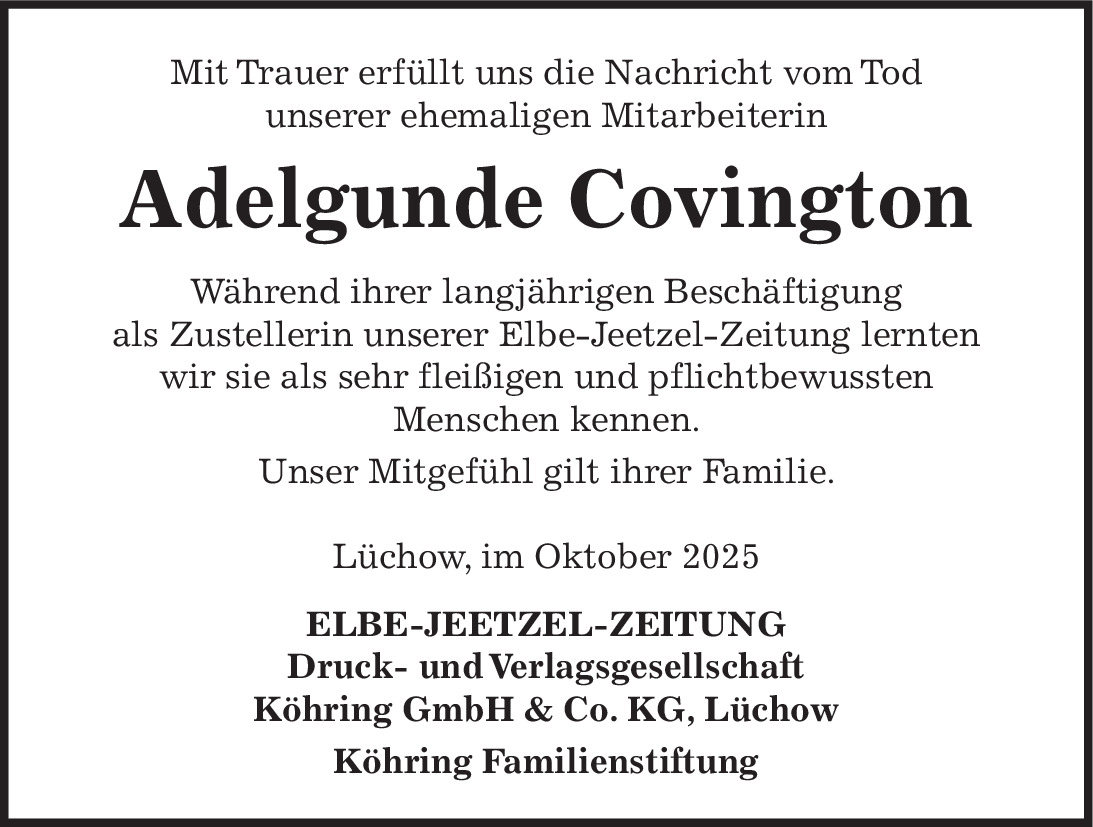 Mit Trauer erfüllt uns die Nachricht vom Tod unserer ehemaligen Mitarbeiterin

Adelgunde Covington

Während ihrer langjährigen Beschäftigung als Zustellerin unserer Elbe-Jeetzel-Zeitung lernten wir sie als sehr fleißigen und pflichtbewussten Menschen kennen.

Unser Mitgefühl gilt ihrer Familie.

Lüchow, im Oktober 2025

ELBE-JEETZEL-ZEITUNG
Druck- und Verlagsgesellschaft
Köhring GmbH & Co. KG, Lüchow

Köhring Familienstiftung